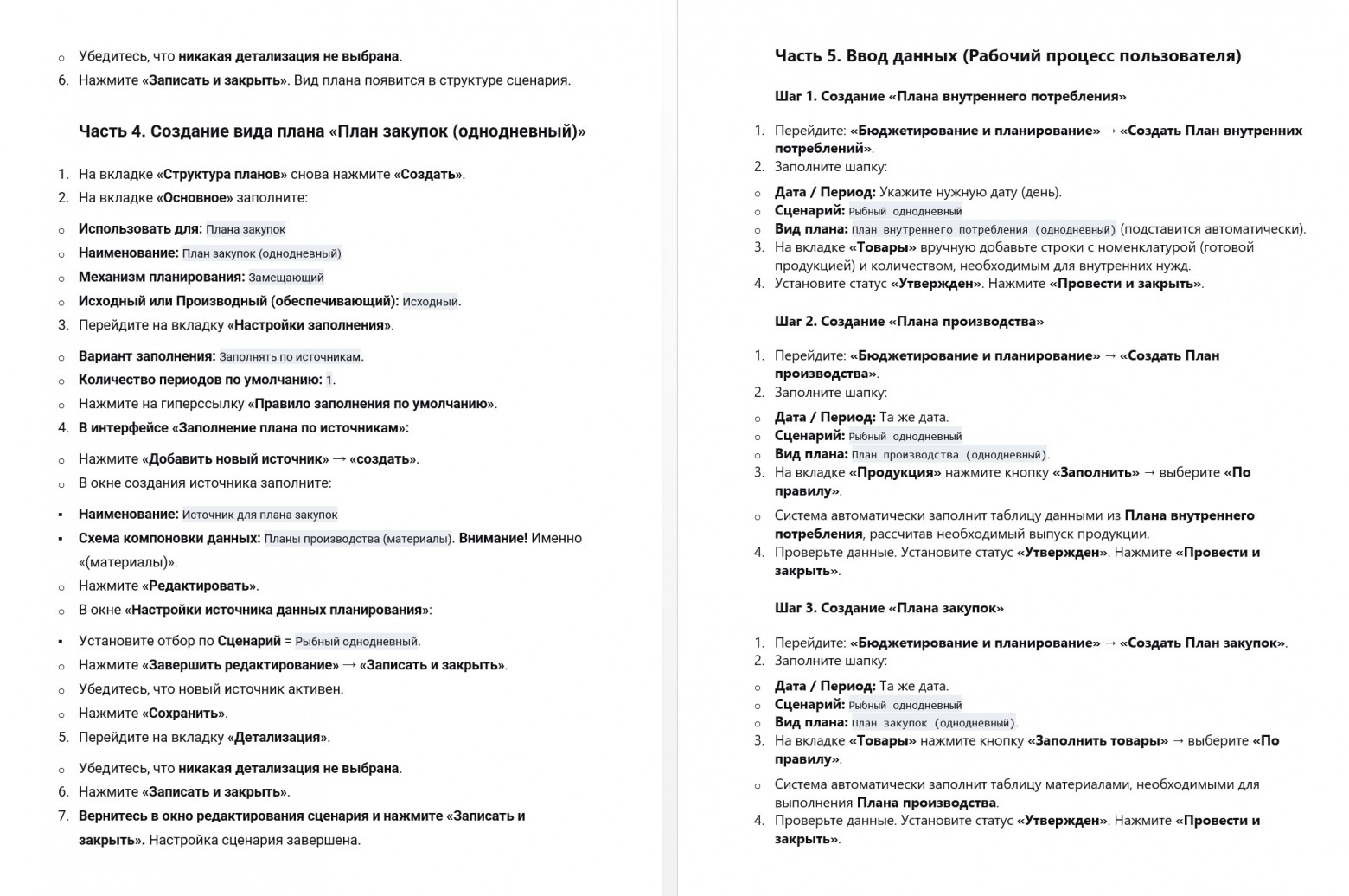 ○ Убедитесь, что никакая детализация не выбрана.
6. Нажмите «Записать и закрыть». Вид плана появится в структуре сценария.

Часть 4. Создание вида плана «План закупок (однодневный)»

1. На вкладке «Структура планов» снова нажмите «Создать».
2. На вкладке «Основное» заполните:

○ Использовать для: Плана закупок
○ Наименование: План закупок (однодневный)
○ Механизм планирования: Замещающий
○ Исходный или Производный (обеспечивающий): Исходный.
3. Перейдите на вкладку «Настройки заполнения».

○ Вариант заполнения: Заполнять по источникам.
○ Количество периодов по умолчанию: 1.
○ Нажмите на гиперссылку «Правило заполнения по умолчанию».
4. В интерфейсе «Заполнение плана по источникам»:

○ Нажмите «Добавить новый источник» → «создать».
○ В окне создания источника заполните:

▪ Наименование: Источник для плана закупок
▪ Схема компоновки данных: Планы производства (материалы). Внимание! Именно «(материалы)».
○ Нажмите «Редактировать».
○ В окне «Настройки источника данных планирования»:

▪ Установите отбор по Сценарий = Рыбный однодневный.
○ Нажмите «Завершить редактирование» → «Записать и закрыть».
○ Убедитесь, что новый источник активен.
○ Нажмите «Сохранить».
5. Перейдите на вкладку «Детализация».

○ Убедитесь, что никакая детализация не выбрана.
6. Нажмите «Записать и закрыть».
7. Вернитесь в окно редактирования сценария и нажмите «Записать и закрыть». Настройка сценария завершена.

Часть 5. Ввод данных (Рабочий процесс пользователя)

Шаг 1. Создание «Плана внутреннего потребления»

1. Перейдите: «Бюджетирование и планирование» → «Создать План внутренних потреблений».
2. Заполните шапку:

○ Дата / Период: Укажите нужную дату (день).
○ Сценарий: Рыбный однодневный
○ Вид плана: План внутреннего потребления (однодневный) (подставится автоматически).
3. На вкладке «Товары» вручную добавьте строки с номенклатурой (готовой продукцией) и количеством, необходимым для внутренних нужд.
4. Установите статус «Утвержден». Нажмите «Провести и закрыть».

Шаг 2. Создание «Плана производства»

1. Перейдите: «Бюджетирование и планирование» → «Создать План производства».
2. Заполните шапку:

○ Дата / Период: Та же дата.
○ Сценарий: Рыбный однодневный
○ Вид плана: План производства (однодневный).
3. На вкладке «Продукция» нажмите кнопку «Заполнить» → выберите «По правилу».

○ Система автоматически заполнит таблицу данными из Плана внутреннего потребления, рассчитав необходимый выпуск продукции.
4. Проверьте данные. Установите статус «Утвержден». Нажмите «Провести и закрыть».

Шаг 3. Создание «Плана закупок»

1. Перейдите: «Бюджетирование и планирование» → «Создать План закупок».
2. Заполните шапку:

○ Дата / Период: Та же дата.
○ Сценарий: Рыбный однодневный
○ Вид плана: План закупок (однодневный).
3. На вкладке «Товары» нажмите кнопку «Заполнить товары» → выберите «По правилу».

○ Система автоматически заполнит таблицу материалами, необходимыми для выполнения Плана производства.
4. Проверьте данные. Установите статус «Утвержден». Нажмите «Провести и закрыть».